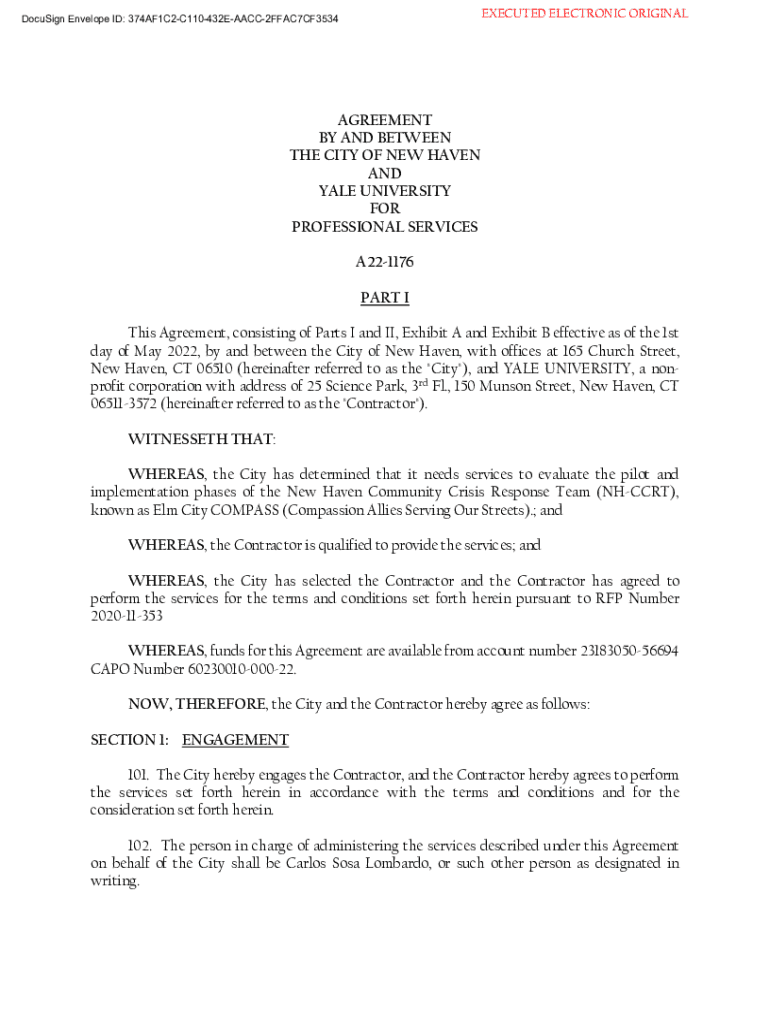 DocuSign Envelope ID: 374AF1C2-C110-432E-AACC-2FFAC7CF3534

EXECUTED ELECTRONIC ORIGINAL

AGREEMENT
BY AND BETWEEN
THE CITY OF NEW HAVEN
AND
YALE UNIVERSITY
FOR
PROFESSIONAL SERVICES

A22-1176

PART I

This Agreement, consisting of Parts I and II, Exhibit A and Exhibit B effective as of the 1st day of May 2022, by and between the City of New Haven, with offices at 165 Church Street, New Haven, CT 06510 (hereinafter referred to as the "City"), and YALE UNIVERSITY, a non-profit corporation with address of 25 Science Park, 3rd Fl., 150 Munson Street, New Haven, CT 06511-3572 (hereinafter referred to as the "Contractor").

WITNESSETH THAT:

WHEREAS, the City has determined that it needs services to evaluate the pilot and implementation phases of the New Haven Community Crisis Response Team (NH-CCRT), known as Elm City COMPASS (Compassion Allies Serving Our Streets).; and

WHEREAS, the Contractor is qualified to provide the services; and

WHEREAS, the City has selected the Contractor and the Contractor has agreed to perform the services for the terms and conditions set forth herein pursuant to RFP Number 2020-11-353

WHEREAS, funds for this Agreement are available from account number 23183050-56694 CAPO Number 60230010-000-22.

NOW, THEREFORE, the City and the Contractor hereby agree as follows:

SECTION 1: ENGAGEMENT

101. The City hereby engages the Contractor, and the Contractor hereby agrees to perform the services set forth herein in accordance with the terms and conditions and for the consideration set forth herein.

102. The person in charge of administering the services described under this Agreement on behalf of the City shall be Carlos Sosa Lombardo, or such other person as designated in writing.